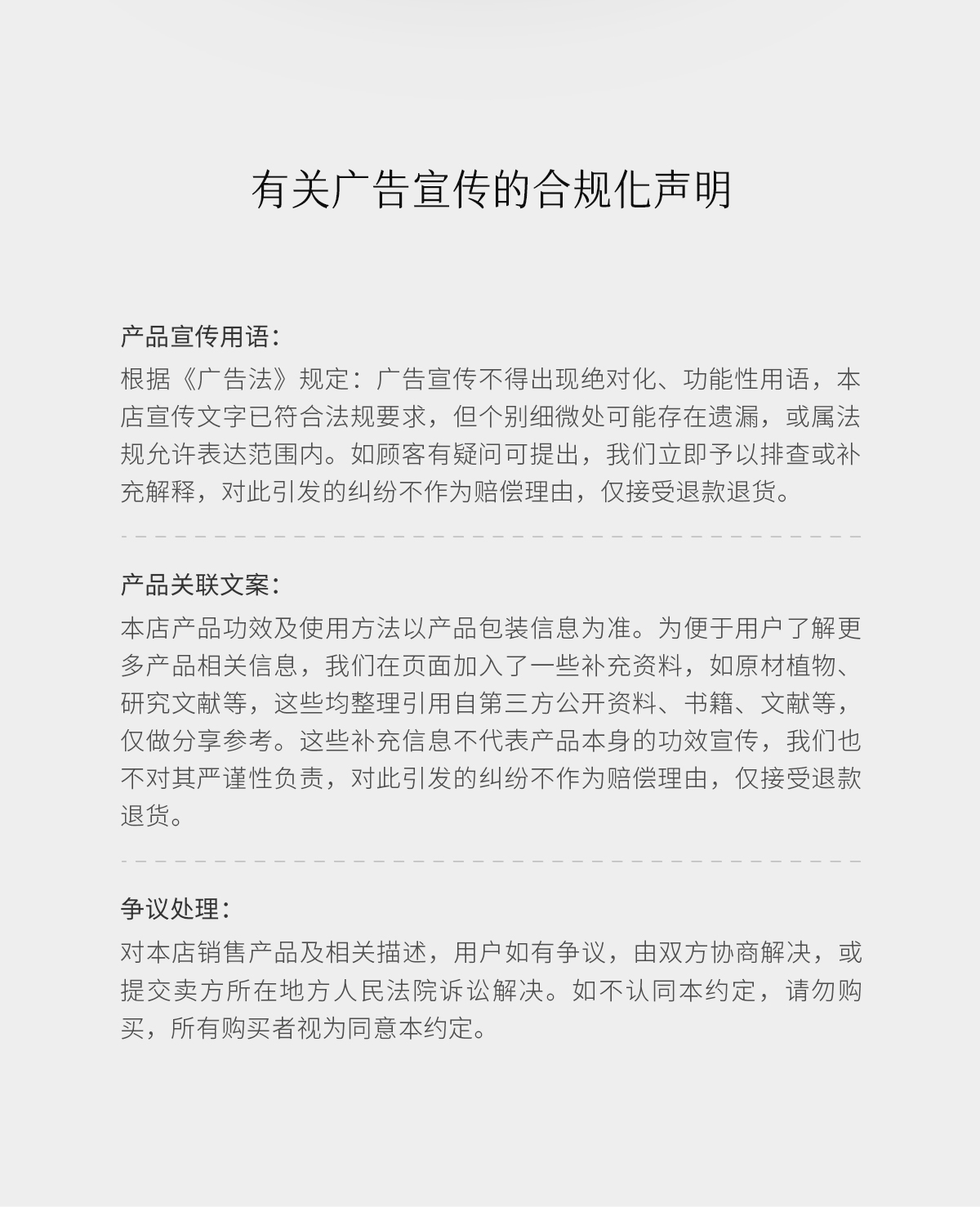 有关广告宣传的合规化声明

产品宣传用语：

根据《广告法》规定：广告宣传不得出现绝对化、功能性用语，本店宣传文字已符合法规要求，但个别细微处可能存在遗漏，或属法规允许表达范围内。如顾客有疑问可提出，我们立即予以排查或补充解释，对此引发的纠纷不作为赔偿理由，仅接受退款退货。

产品关联文案：

本店产品功效及使用方法以产品包装信息为准。为便于用户了解更多产品相关信息，我们在页面加入了一些补充资料，如原材植物、研究文献等，这些均整理引用自第三方公开资料、书籍、文献等，仅做分享参考。这些补充信息不代表产品本身的功效宣传，我们也不对其严谨性负责，对此引发的纠纷不作为赔偿理由，仅接受退款退货。

争议处理：

对本店销售产品及相关描述，用户如有争议，由双方协商解决，或提交卖方所在地方人民法院诉讼解决。如不认同本约定，请勿购买，所有购买者视为同意本约定。